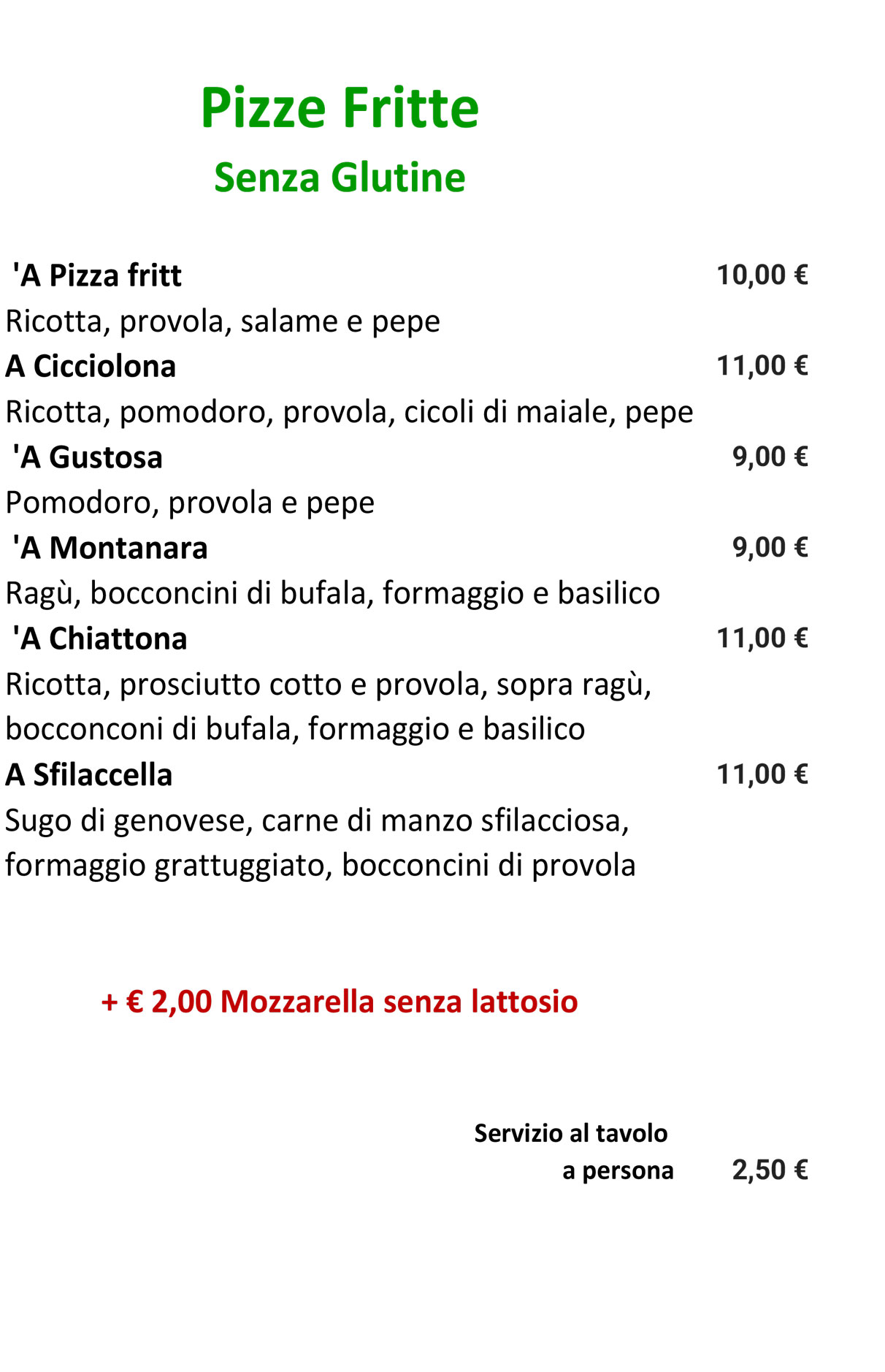 Pizze Fritte
Senza Glutine

'A Pizza fritt 10,00 €
Ricotta, provola, salame e pepe
A Cicciolona 11,00 €
Ricotta, pomodoro, provola, cicoli di maiale, pepe
'A Gustosa 9,00 €
Pomodoro, provola e pepe
'A Montanara 9,00 €
Ragù, bocconcini di bufala, formaggio e basilico
'A Chiattona 11,00 €
Ricotta, prosciutto cotto e provola, sopra ragù, bocconconi di bufala, formaggio e basilico
A Sfilaccella 11,00 €
Sugo di genovese, carne di manzo sfilacciosa, formaggio grattuggiato, bocconcini di provola

+ € 2,00 Mozzarella senza lattosio

Servizio al tavolo
a persona 2,50 €